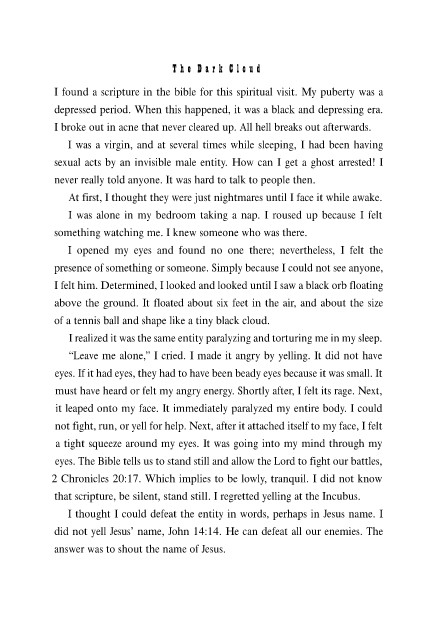 The Dark Cloud

I found a scripture in the bible for this spiritual visit. My puberty was a depressed period. When this happened, it was a black and depressing era. I broke out in acne that never cleared up. All hell breaks out afterwards.

I was a virgin, and at several times while sleeping, I had been having sexual acts by an invisible male entity. How can I get a ghost arrested! I never really told anyone. It was hard to talk to people then.

At first, I thought they were just nightmares until I face it while awake.

I was alone in my bedroom taking a nap. I roused up because I felt something watching me. I knew someone who was there.

I opened my eyes and found no one there; nevertheless, I felt the presence of something or someone. Simply because I could not see anyone, I felt him. Determined, I looked and looked until I saw a black orb floating above the ground. It floated about six feet in the air, and about the size of a tennis ball and shape like a tiny black cloud.

I realized it was the same entity paralyzing and torturing me in my sleep.

"Leave me alone," I cried. I made it angry by yelling. It did not have eyes. If it had eyes, they had to have been beady eyes because it was small. It must have heard or felt my angry energy. Shortly after, I felt its rage. Next, it leaped onto my face. It immediately paralyzed my entire body. I could not fight, run, or yell for help. Next, after it attached itself to my face, I felt a tight squeeze around my eyes. It was going into my mind through my eyes. The Bible tells us to stand still and allow the Lord to fight our battles, 2 Chronicles 20:17. Which implies to be lowly, tranquil. I did not know that scripture, be silent, stand still. I regretted yelling at the Incubus.

I thought I could defeat the entity in words, perhaps in Jesus name. I did not yell Jesus' name, John 14:14. He can defeat all our enemies. The answer was to shout the name of Jesus.